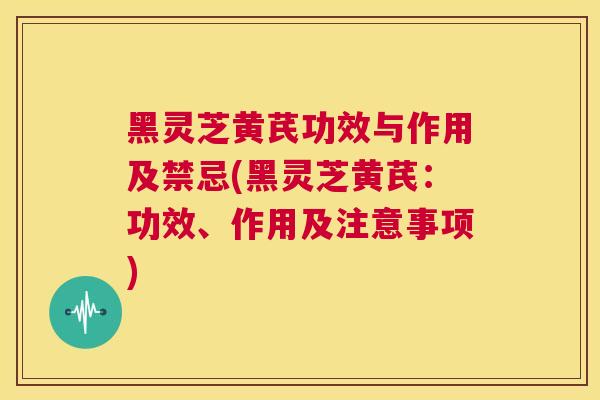 黑灵芝黄芪功效与作用及禁忌(黑灵芝黄芪：功效、作用及注意事项)